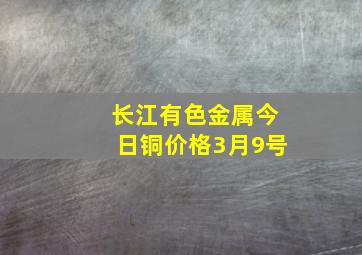 长江有色金属今日铜价格3月9号